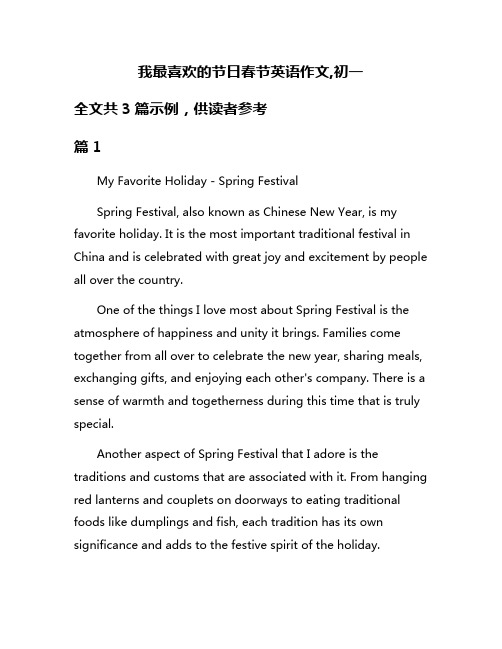 我最喜欢的节日春节英语作文,初一

全文共 3 篇示例，供读者参考

篇 1

My Favorite Holiday - Spring Festival

Spring Festival, also known as Chinese New Year, is my favorite holiday. It is the most important traditional festival in China and is celebrated with great joy and excitement by people all over the country.

One of the things I love most about Spring Festival is the atmosphere of happiness and unity it brings. Families come together from all over to celebrate the new year, sharing meals, exchanging gifts, and enjoying each other's company. There is a sense of warmth and togetherness during this time that is truly special.

Another aspect of Spring Festival that I adore is the traditions and customs that are associated with it. From hanging red lanterns and couplets on doorways to eating traditional foods like dumplings and fish, each tradition has its own significance and adds to the festive spirit of the holiday.